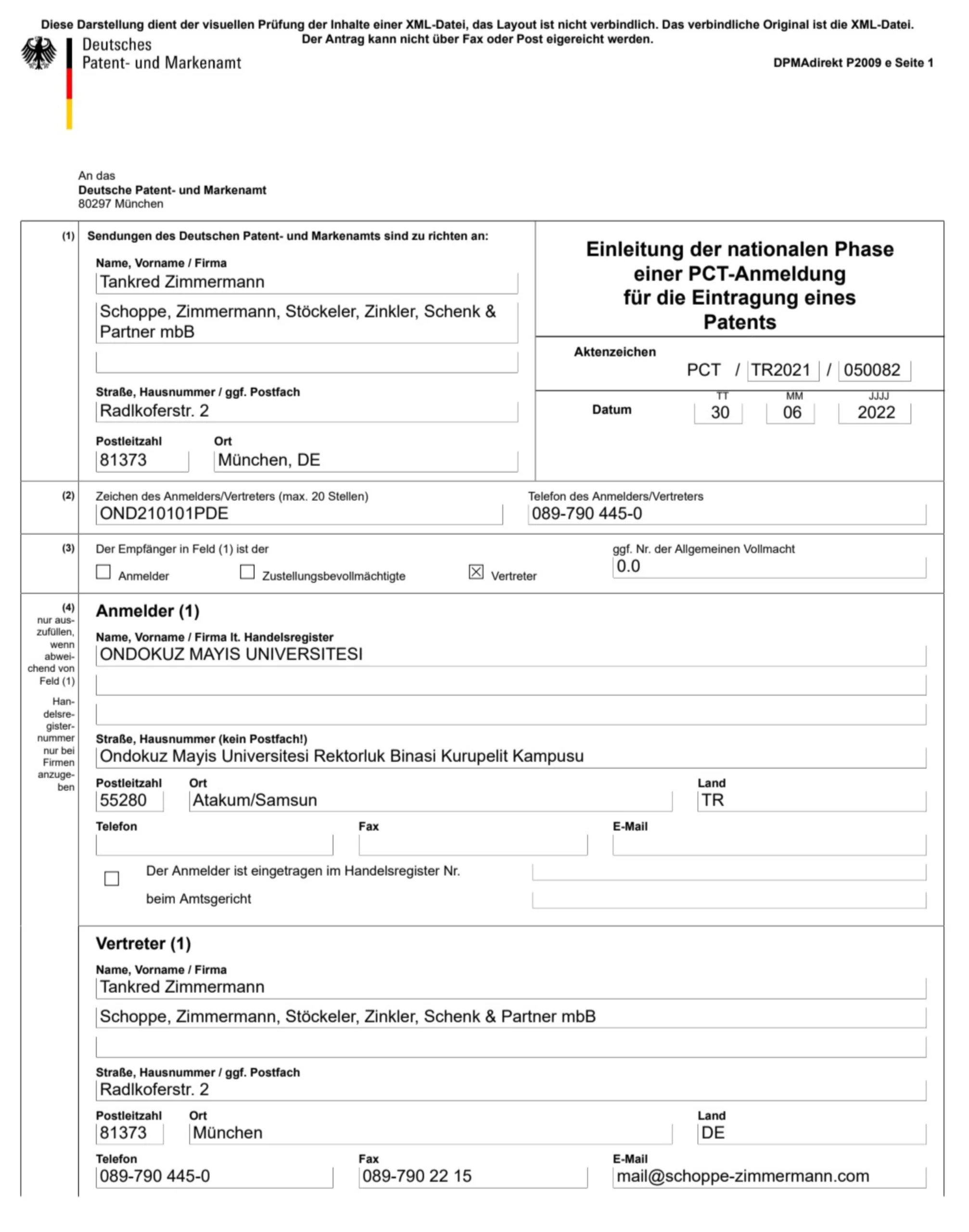 Diese Darstellung dient der visuellen Prüfung der Inhalte einer XML-Datei, das Layout ist nicht verbindlich. Das verbindliche Original ist die XML-Datei.
Der Antrag kann nicht über Fax oder Post eigereicht werden.

Deutsches
Patent- und Markenamt

DPMAdirekt P2009 e Seite 1

An das
Deutsche Patent- und Markenamt
80297 München

(1) Sendungen des Deutschen Patent- und Markenamts sind zu richten an:

Name, Vorname / Firma
Tankred Zimmermann
Schoppe, Zimmermann, Stöckeler, Zinkler, Schenk & Partner mbB

Straße, Hausnummer / ggf. Postfach
Radlkoferstr. 2

Postleitzahl
81373
Ort
München, DE

Einleitung der nationalen Phase einer PCT-Anmeldung für die Eintragung eines Patents

Aktenzeichen
PCT / TR2021 / 050082

Datum
TT 30
MM 06
JJJJ 2022

(2) Zeichen des Anmelders/Vertreters (max. 20 Stellen)
OND210101PDE
Telefon des Anmelders/Vertreters
089-790 445-0

(3) Der Empfänger in Feld (1) ist der
☐ Anmelder ☐ Zustellungsbevollmächtigte ☒ Vertreter
ggf. Nr. der Allgemeinen Vollmacht
0.0

(4) nur auszufüllen, wenn abweichend von Feld (1)

Handelsregisternummer nur bei Firmen anzugeben

Anmelder (1)

Name, Vorname / Firma lt. Handelsregister
ONDOKUZ MAYIS UNIVERSITESI

Straße, Hausnummer (kein Postfach!)
Ondokuz Mayis Universitesi Rektorluk Binasi Kurupelit Kampusu

Postleitzahl
55280
Ort
Atakum/Samsun
Land
TR

Telefon
Fax
E-Mail

☐ Der Anmelder ist eingetragen im Handelsregister Nr.
beim Amtsgericht

Vertreter (1)

Name, Vorname / Firma
Tankred Zimmermann
Schoppe, Zimmermann, Stöckeler, Zinkler, Schenk & Partner mbB

Straße, Hausnummer / ggf. Postfach
Radlkoferstr. 2

Postleitzahl
81373
Ort
München
Land
DE

Telefon
089-790 445-0
Fax
089-790 22 15
E-Mail
mail@schoppe-zimmermann.com